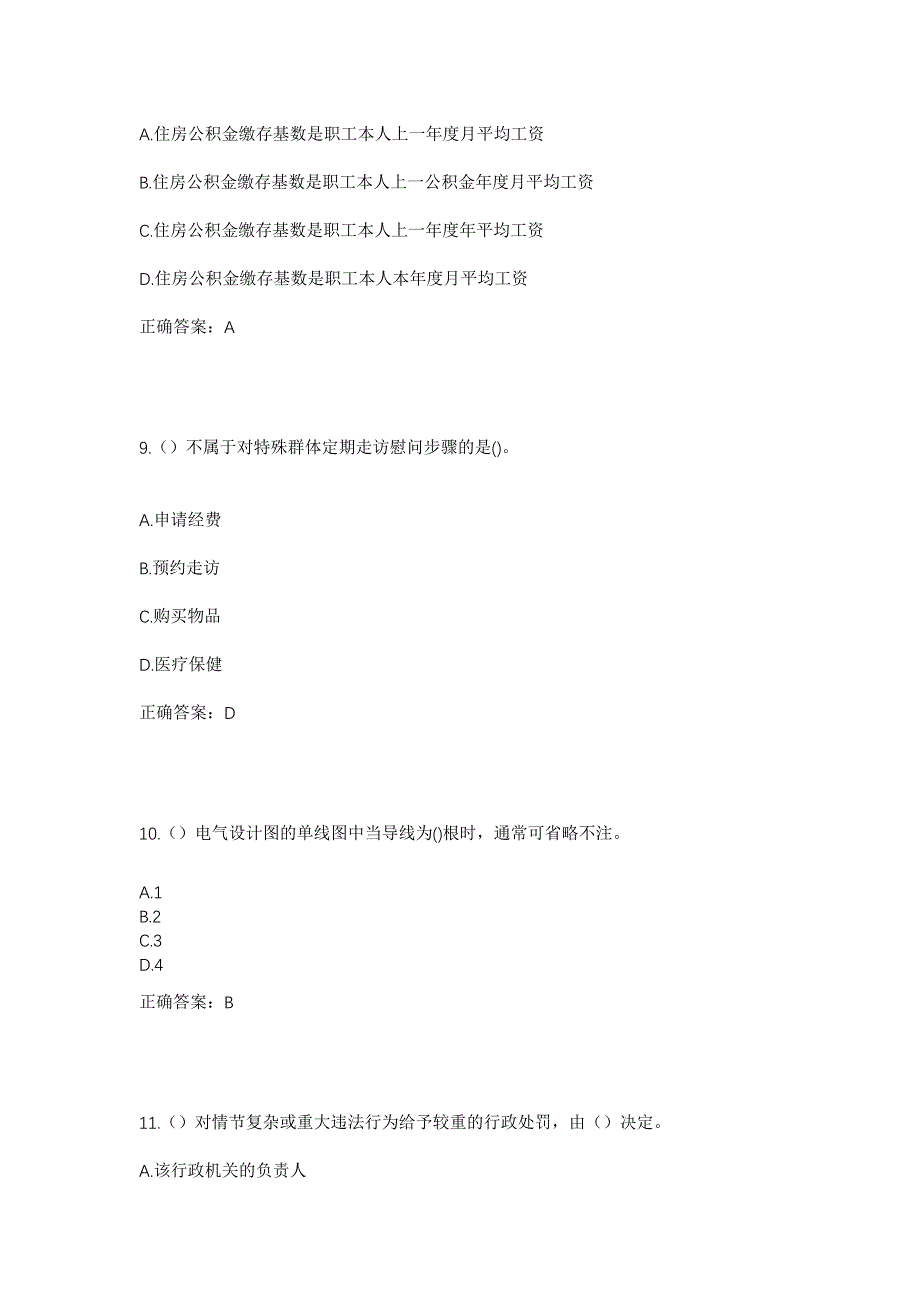 A.住房公积金缴存基数是职工本人上一年度月平均工资

B.住房公积金缴存基数是职工本人上一公积金年度月平均工资

C.住房公积金缴存基数是职工本人上一年度年平均工资

D.住房公积金缴存基数是职工本人本年度月平均工资

正确答案：A

9.（）不属于对特殊群体定期走访慰问步骤的是()。

A.申请经费

B.预约走访

C.购买物品

D.医疗保健

正确答案：D

10.（）电气设计图的单线图中当导线为()根时，通常可省略不注。

A.1
B.2
C.3
D.4

正确答案：B

11.（）对情节复杂或重大违法行为给予较重的行政处罚，由（）决定。

A.该行政机关的负责人